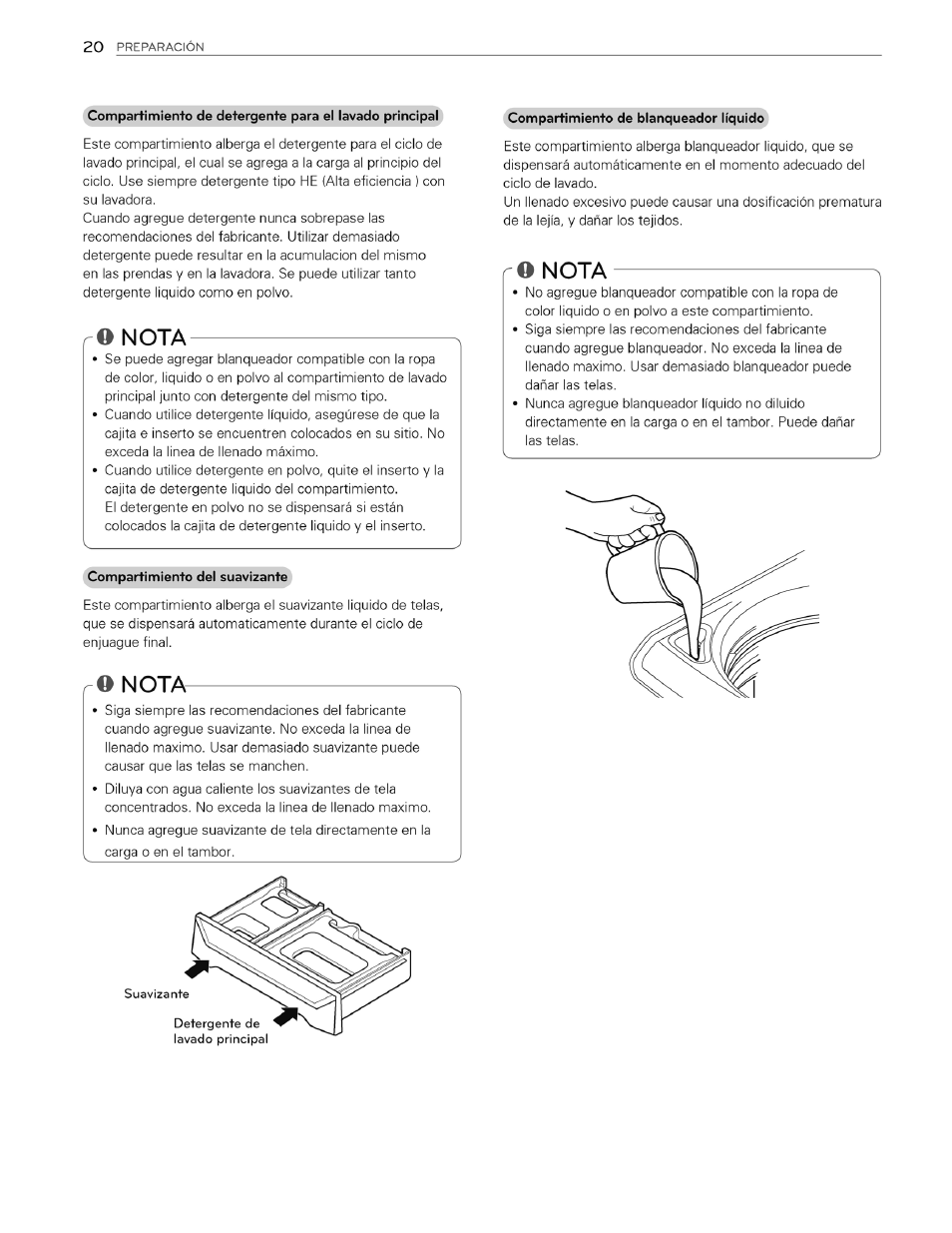 20 PREPARACIÓN

Compartimiento de detergente para el lavado principal

Este compartimiento alberga el detergente para el ciclo de lavado principal, el cual se agrega a la carga al principio del ciclo. Use siempre detergente tipo HE (Alta eficiencia ) con su lavadora.
Cuando agregue detergente nunca sobrepase las recomendaciones del fabricante. Utilizar demasiado detergente puede resultar en la acumulacion del mismo en las prendas y en la lavadora. Se puede utilizar tanto detergente liquido como en polvo.

NOTA
• Se puede agregar blanqueador compatible con la ropa de color, liquido o en polvo al compartimiento de lavado principal junto con detergente del mismo tipo.
• Cuando utilice detergente líquido, asegúrese de que la cajita e inserto se encuentren colocados en su sitio. No exceda la linea de llenado máximo.
• Cuando utilice detergente en polvo, quite el inserto y la cajita de detergente liquido del compartimiento. El detergente en polvo no se dispensará si están colocados la cajita de detergente liquido y el inserto.

Compartimiento del suavizante

Este compartimiento alberga el suavizante liquido de telas, que se dispensará automaticamente durante el ciclo de enjuague final.

NOTA
• Siga siempre las recomendaciones del fabricante cuando agregue suavizante. No exceda la linea de llenado maximo. Usar demasiado suavizante puede causar que las telas se manchen.
• Diluya con agua caliente los suavizantes de tela concentrados. No exceda la linea de llenado maximo.
• Nunca agregue suavizante de tela directamente en la carga o en el tambor.

Suavizante

Detergente de lavado principal

Compartimiento de blanqueador líquido

Este compartimiento alberga blanqueador liquido, que se dispensará automáticamente en el momento adecuado del ciclo de lavado.
Un llenado excesivo puede causar una dosificación prematura de la lejía, y dañar los tejidos.

NOTA
• No agregue blanqueador compatible con la ropa de color liquido o en polvo a este compartimiento.
• Siga siempre las recomendaciones del fabricante cuando agregue blanqueador. No exceda la linea de llenado maximo. Usar demasiado blanqueador puede dañar las telas.
• Nunca agregue blanqueador líquido no diluido directamente en la carga o en el tambor. Puede dañar las telas.